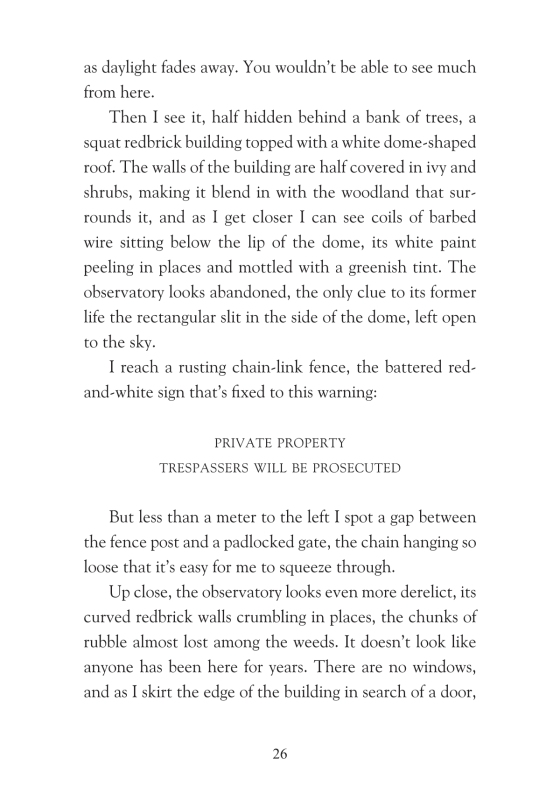 as daylight fades away. You wouldn't be able to see much from here.

Then I see it, half hidden behind a bank of trees, a squat redbrick building topped with a white dome-shaped roof. The walls of the building are half covered in ivy and shrubs, making it blend in with the woodland that surrounds it, and as I get closer I can see coils of barbed wire sitting below the lip of the dome, its white paint peeling in places and mottled with a greenish tint. The observatory looks abandoned, the only clue to its former life the rectangular slit in the side of the dome, left open to the sky.

I reach a rusting chain-link fence, the battered red-and-white sign that's fixed to this warning:

PRIVATE PROPERTY
TRESPASSERS WILL BE PROSECUTED

But less than a meter to the left I spot a gap between the fence post and a padlocked gate, the chain hanging so loose that it's easy for me to squeeze through.

Up close, the observatory looks even more derelict, its curved redbrick walls crumbling in places, the chunks of rubble almost lost among the weeds. It doesn't look like anyone has been here for years. There are no windows, and as I skirt the edge of the building in search of a door,

26